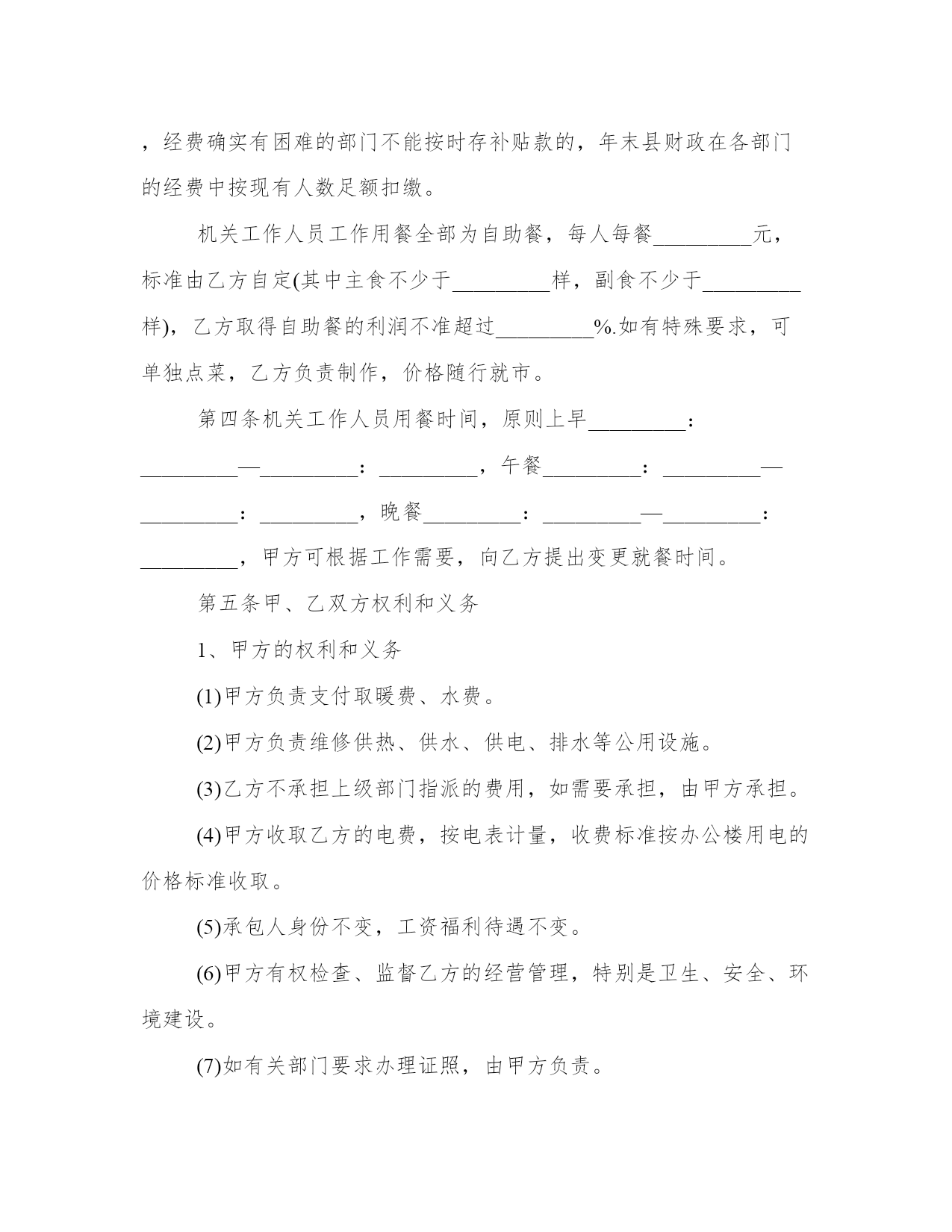 ，经费确实有困难的部门不能按时存补贴款的，年末县财政在各部门的经费中按现有人数足额扣缴。

机关工作人员工作用餐全部为自助餐，每人每餐_________元，标准由乙方自定(其中主食不少于_________样，副食不少于_________样)，乙方取得自助餐的利润不准超过_________%.如有特殊要求，可单独点菜，乙方负责制作，价格随行就市。

第四条机关工作人员用餐时间，原则上早_________：_________—_________：_________，午餐_________：_________—_________：_________，晚餐_________：_________—_________：_________，甲方可根据工作需要，向乙方提出变更就餐时间。

第五条甲、乙双方权利和义务

1、甲方的权利和义务

(1)甲方负责支付取暖费、水费。

(2)甲方负责维修供热、供水、供电、排水等公用设施。

(3)乙方不承担上级部门指派的费用，如需要承担，由甲方承担。

(4)甲方收取乙方的电费，按电表计量，收费标准按办公楼用电的价格标准收取。

(5)承包人身份不变，工资福利待遇不变。

(6)甲方有权检查、监督乙方的经营管理，特别是卫生、安全、环境建设。

(7)如有关部门要求办理证照，由甲方负责。